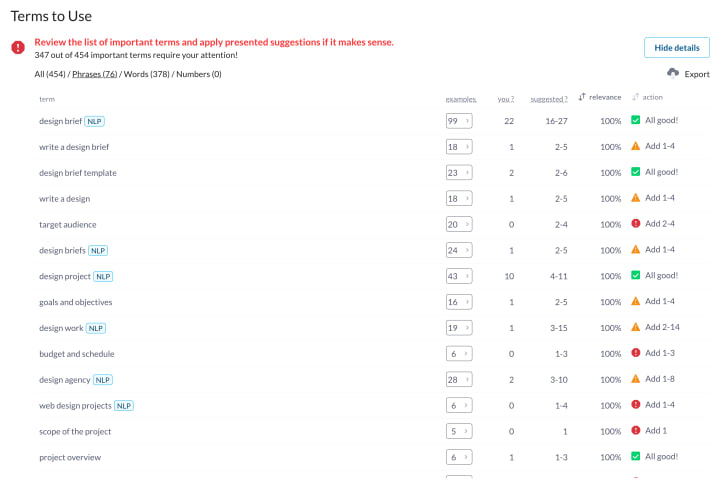 Terms to Use

Review the list of important terms and apply presented suggestions if it makes sense.
347 out of 454 important terms require your attention!

Hide details

All (454) / Phrases (76) / Words (378) / Numbers (0)

Export

| term | examples | you ? | suggested ? | relevance | action |
|---|---|---|---|---|---|
| design brief NLP | 99 | 22 | 16-27 | 100% | All good! |
| write a design brief | 18 | 1 | 2-5 | 100% | Add 1-4 |
| design brief template | 23 | 2 | 2-6 | 100% | All good! |
| write a design | 18 | 1 | 2-5 | 100% | Add 1-4 |
| target audience | 20 | 0 | 2-4 | 100% | Add 2-4 |
| design briefs NLP | 24 | 1 | 2-5 | 100% | Add 1-4 |
| design project NLP | 43 | 10 | 4-11 | 100% | All good! |
| goals and objectives | 16 | 1 | 2-5 | 100% | Add 1-4 |
| design work NLP | 19 | 1 | 3-15 | 100% | Add 2-14 |
| budget and schedule | 6 | 0 | 1-3 | 100% | Add 1-3 |
| design agency NLP | 28 | 2 | 3-10 | 100% | Add 1-8 |
| web design projects NLP | 6 | 0 | 1-4 | 100% | Add 1-4 |
| scope of the project | 5 | 0 | 1 | 100% | Add 1 |
| project overview | 6 | 1 | 1-3 | 100% | All good! |